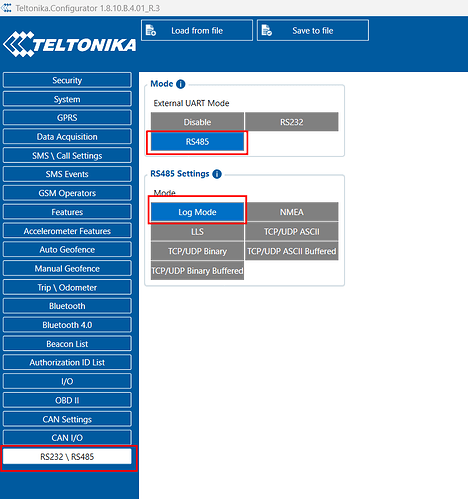 Teltonika.Configurator 1.8.10.B.4.01_R.3

TELTONIKA

Load from file

Save to file

Security
System
GPRS
Data Acquisition
SMS \ Call Settings
SMS Events
GSM Operators
Features
Accelerometer Features
Auto Geofence
Manual Geofence
Trip \ Odometer
Bluetooth
Bluetooth 4.0
Beacon List
Authorization ID List
I/O
OBD II
CAN Settings
CAN I/O
RS232 \ RS485

Mode

External UART Mode

Disable
RS232
RS485

RS485 Settings

Mode

Log Mode
NMEA
LLS
TCP/UDP ASCII
TCP/UDP Binary
TCP/UDP ASCII Buffered
TCP/UDP Binary Buffered